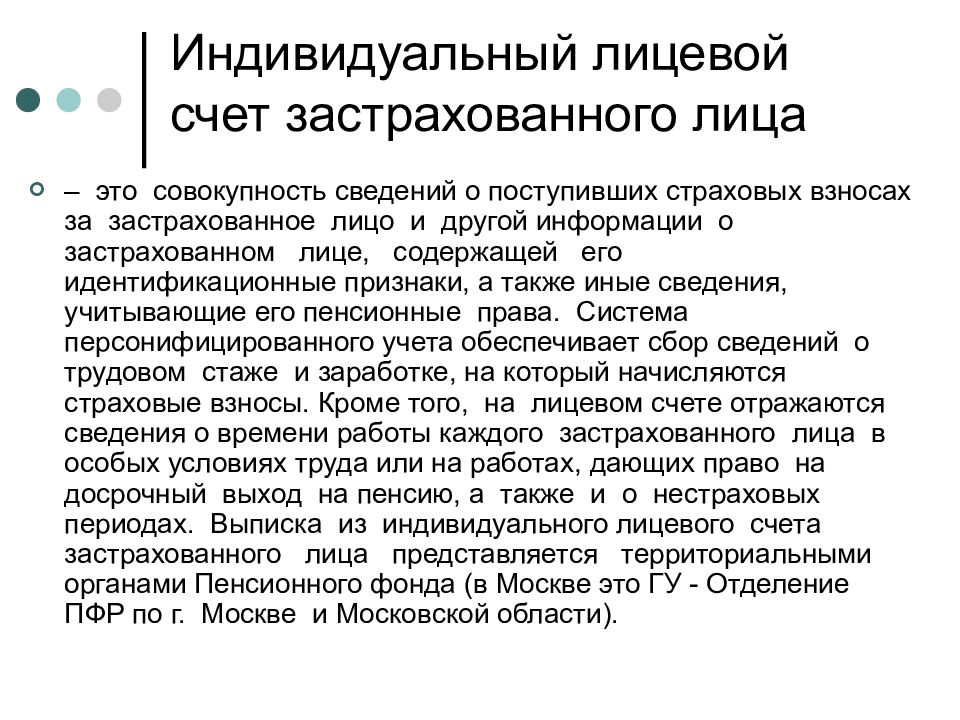 Индивидуальный лицевой счет застрахованного лица

– это совокупность сведений о поступивших страховых взносах за застрахованное лицо и другой информации о застрахованном лице, содержащей его идентификационные признаки, а также иные сведения, учитывающие его пенсионные права. Система персонифицированного учета обеспечивает сбор сведений о трудовом стаже и заработке, на который начисляются страховые взносы. Кроме того, на лицевом счете отражаются сведения о времени работы каждого застрахованного лица в особых условиях труда или на работах, дающих право на досрочный выход на пенсию, а также и о нестраховых периодах. Выписка из индивидуального лицевого счета застрахованного лица представляется территориальными органами Пенсионного фонда (в Москве это ГУ - Отделение ПФР по г. Москве и Московской области).